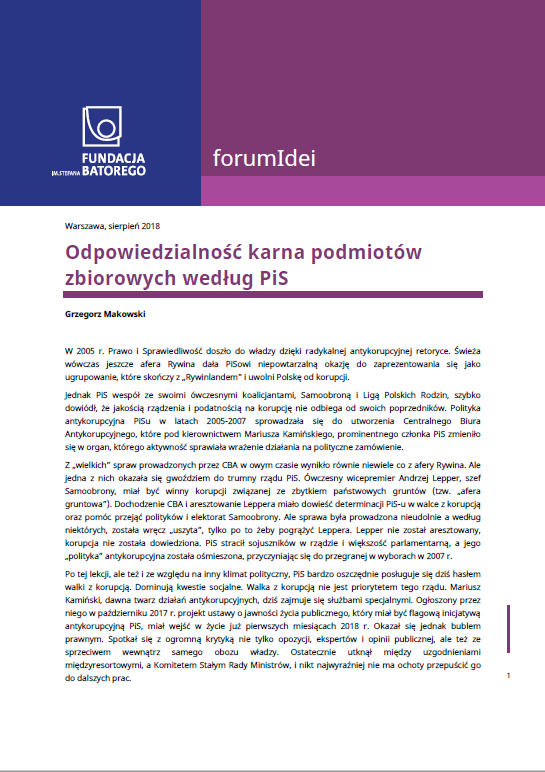 FUNDACJA IM. STEFANA BATOREGO

forumIdei

Warszawa, sierpień 2018

Odpowiedzialność karna podmiotów zbiorowych według PiS

Grzegorz Makowski

W 2005 r. Prawo i Sprawiedliwość doszło do władzy dzięki radykalnej antykorupcyjnej retoryce. Świeża wówczas jeszcze afera Rywina dała PiSowi niepowtarzalną okazję do zaprezentowania się jako ugrupowanie, które skończy z „Rywinlandem" i uwolni Polskę od korupcji.

Jednak PiS wespół ze swoimi ówczesnymi koalicjantami, Samoobroną i Ligą Polskich Rodzin, szybko dowiódł, że jakością rządzenia i podatnością na korupcję nie odbiega od swoich poprzedników. Polityka antykorupcyjna PiSu w latach 2005-2007 sprowadzała się do utworzenia Centralnego Biura Antykorupcyjnego, które pod kierownictwem Mariusza Kamińskiego, prominentnego członka PiS zmieniło się w organ, którego aktywność sprawiała wrażenie działania na polityczne zamówienie.

Z „wielkich" spraw prowadzonych przez CBA w owym czasie wynikło równie niewiele co z afery Rywina. Ale jedna z nich okazała się gwoździem do trumny rządu PiS. Ówczesny wicepremier Andrzej Lepper, szef Samoobrony, miał być winny korupcji związanej ze zbytkiem państwowych gruntów (tzw. „afera gruntowa"). Dochodzenie CBA i aresztowanie Leppera miało dowieść determinacji PiS-u w walce z korupcją oraz pomóc przejąć polityków i elektorat Samoobrony. Ale sprawa była prowadzona nieudolnie a według niektórych, została wręcz „uszyta", tylko po to żeby pogrążyć Leppera. Lepper nie został aresztowany, korupcja nie została dowiedziona. PiS stracił sojuszników w rządzie i większość parlamentarną, a jego „polityka" antykorupcyjna została ośmieszona, przyczyniając się do przegranej w wyborach w 2007 r.

Po tej lekcji, ale też i ze względu na inny klimat polityczny, PiS bardzo oszczędnie posługuje się dziś hasłem walki z korupcją. Dominują kwestie socjalne. Walka z korupcją nie jest priorytetem tego rządu. Mariusz Kamiński, dawna twarz działań antykorupcyjnych, dziś zajmuje się służbami specjalnymi. Ogłoszony przez niego w październiku 2017 r. projekt ustawy o jawności życia publicznego, który miał być flagową inicjatywą antykorupcyjną PiS, miał wejść w życie już pierwszych miesiącach 2018 r. Okazał się jednak bublem prawnym. Spotkał się z ogromną krytyką nie tylko opozycji, ekspertów i opinii publicznej, ale też ze sprzeciwem wewnątrz samego obozu władzy. Ostatecznie utknął między uzgodnieniami międzyresortowymi, a Komitetem Stałym Rady Ministrów, i nikt najwyraźniej nie ma ochoty przepuścić go do dalszych prac.

1